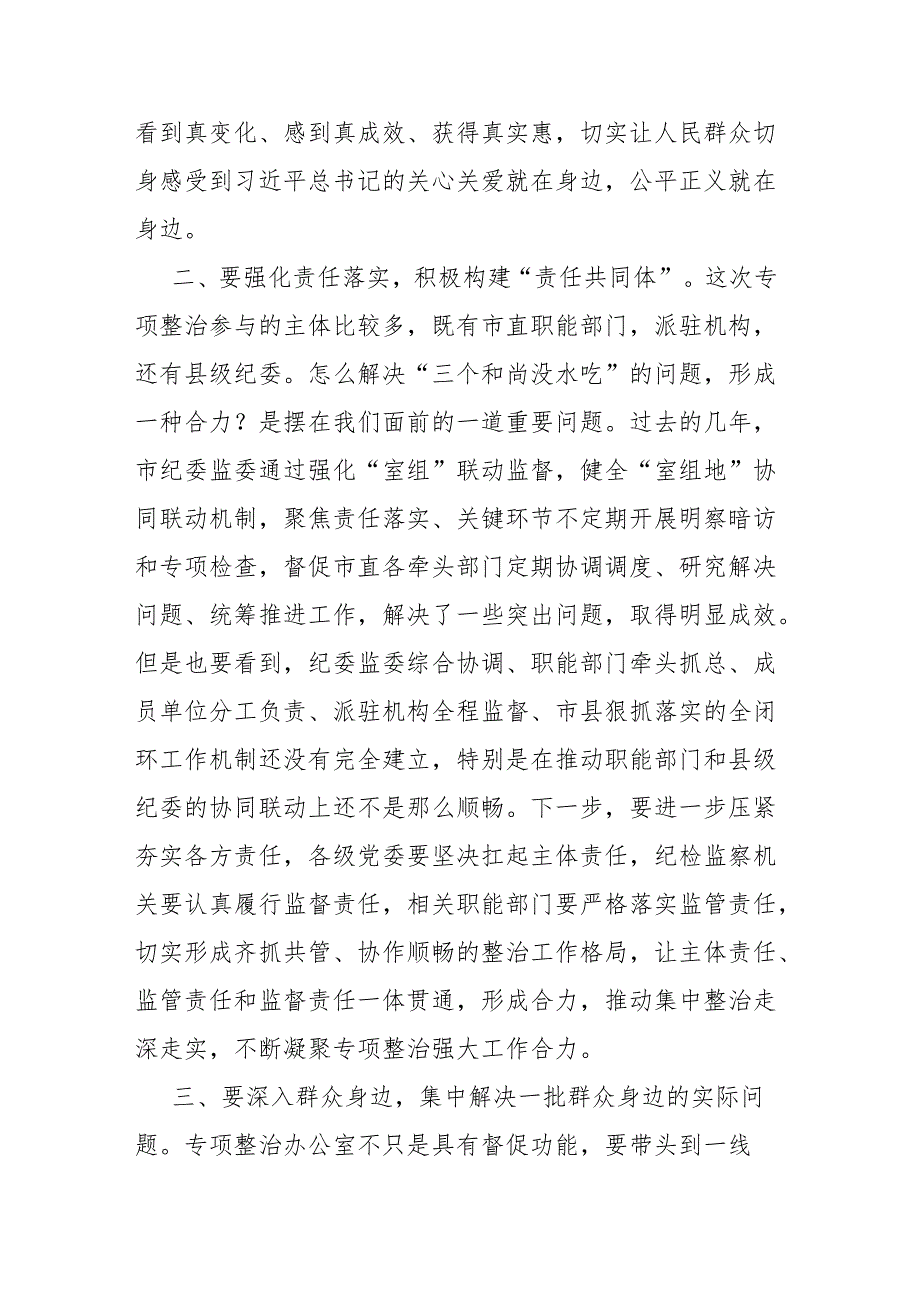 看到真变化、感到真成效、获得真实惠，切实让人民群众切身感受到习近平总书记的关心关爱就在身边，公平正义就在身边。

二、要强化责任落实，积极构建“责任共同体”。这次专项整治参与的主体比较多，既有市直职能部门，派驻机构，还有县级纪委。怎么解决“三个和尚没水吃”的问题，形成一种合力？是摆在我们面前的一道重要问题。过去的几年，市纪委监委通过强化“室组”联动监督，健全“室组地”协同联动机制，聚焦责任落实、关键环节不定期开展明察暗访和专项检查，督促市直各牵头部门定期协调调度、研究解决问题、统筹推进工作，解决了一些突出问题，取得明显成效。但是也要看到，纪委监委综合协调、职能部门牵头抓总、成员单位分工负责、派驻机构全程监督、市县狠抓落实的全闭环工作机制还没有完全建立，特别是在推动职能部门和县级纪委的协同联动上还不是那么顺畅。下一步，要进一步压紧夯实各方责任，各级党委要坚决扛起主体责任，纪检监察机关要认真履行监督责任，相关职能部门要严格落实监管责任，切实形成齐抓共管、协作顺畅的整治工作格局，让主体责任、监管责任和监督责任一体贯通，形成合力，推动集中整治走深走实，不断凝聚专项整治强大工作合力。

三、要深入群众身边，集中解决一批群众身边的实际问题。专项整治办公室不只是具有督促功能，要带头到一线